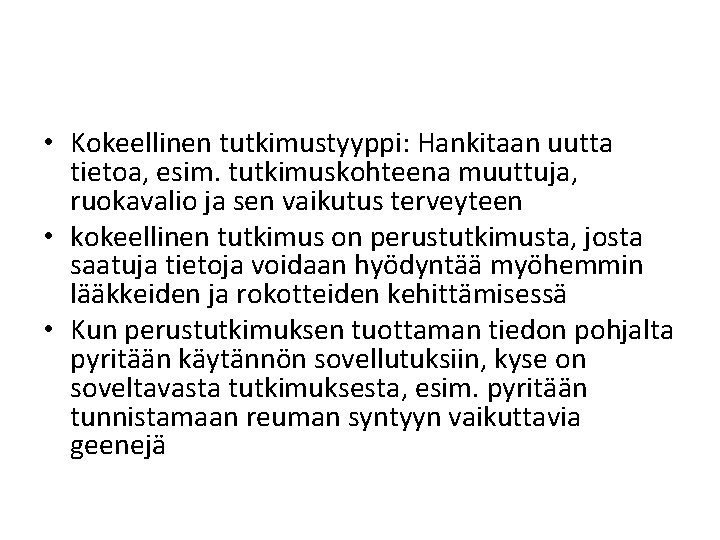 • Kokeellinen tutkimustyyppi: Hankitaan uutta tietoa, esim. tutkimuskohteena muuttuja, ruokavalio ja sen vaikutus terveyteen
• kokeellinen tutkimus on perustutkimusta, josta saatuja tietoja voidaan hyödyntää myöhemmin lääkkeiden ja rokotteiden kehittämisessä
• Kun perustutkimuksen tuottaman tiedon pohjalta pyritään käytännön sovellutuksiin, kyse on soveltavasta tutkimuksesta, esim. pyritään tunnistamaan reuman syntyyn vaikuttavia geenejä